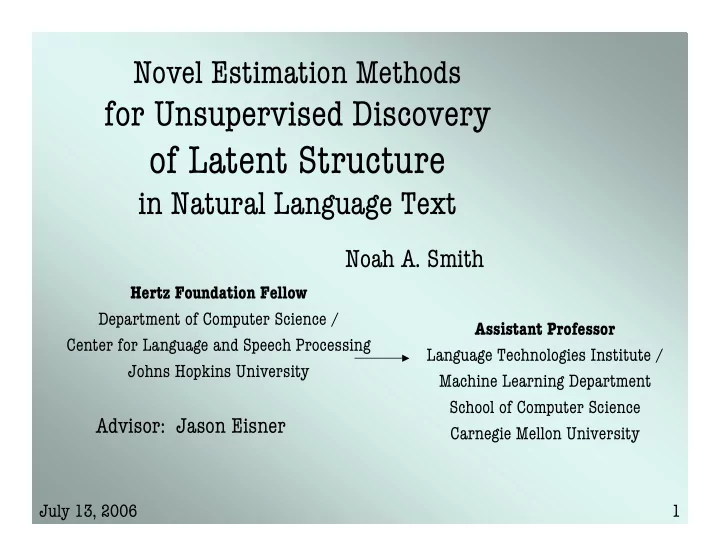 Novel Estimation Methods for Unsupervised Discovery of Latent Structure in Natural Language Text

Noah A. Smith

Hertz Foundation Fellow
Department of Computer Science /
Center for Language and Speech Processing
Johns Hopkins University

Advisor: Jason Eisner

Assistant Professor
Language Technologies Institute /
Machine Learning Department
School of Computer Science
Carnegie Mellon University

July 13, 2006

1